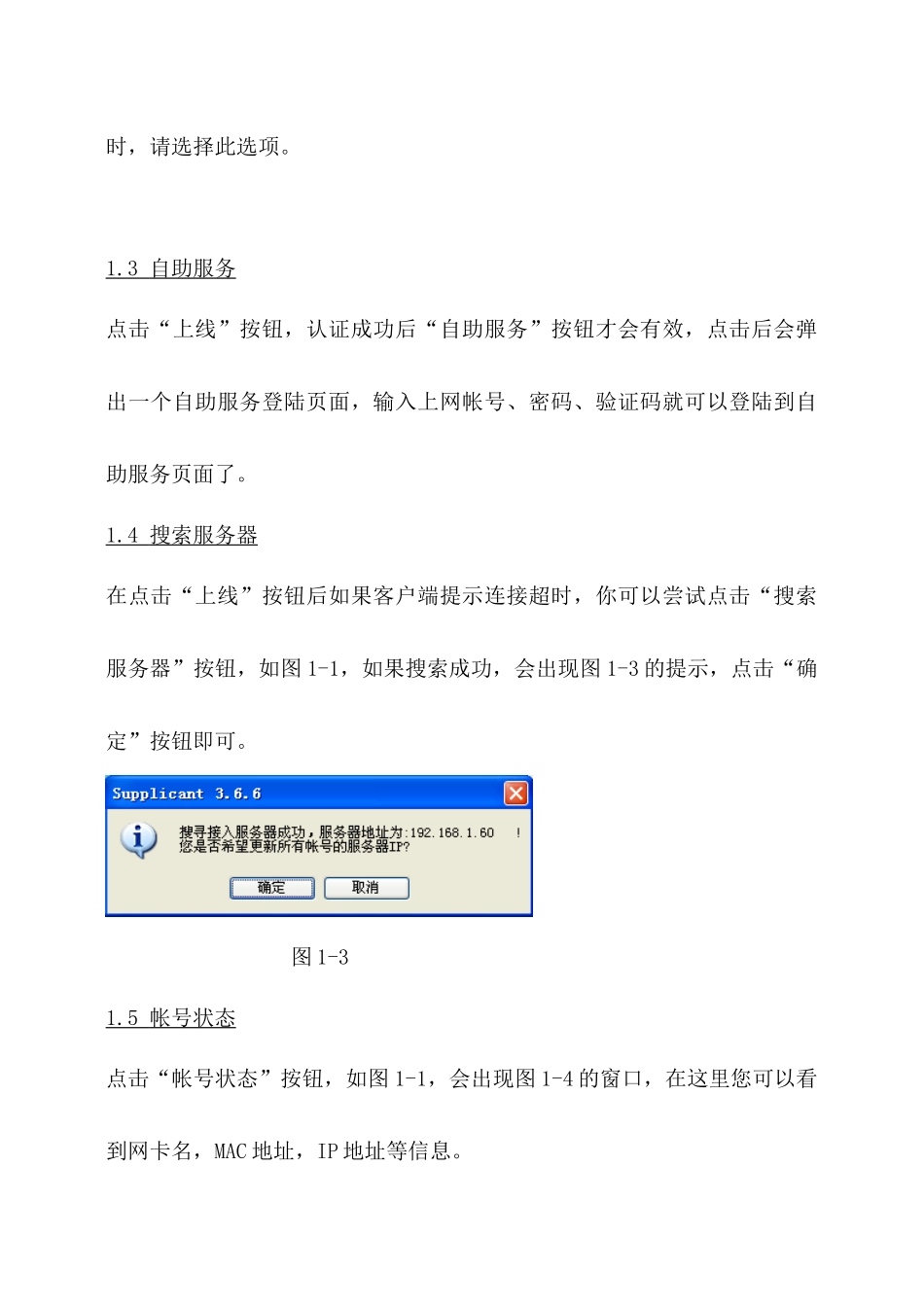 时，请选择此选项。

1.3 自助服务

点击“上线”按钮，认证成功后“自助服务”按钮才会有效，点击后会弹出一个自助服务登陆页面，输入上网帐号、密码、验证码就可以登陆到自助服务页面了。

1.4 搜索服务器

在点击“上线”按钮后如果客户端提示连接超时，你可以尝试点击“搜索服务器”按钮，如图 1-1，如果搜索成功，会出现图 1-3 的提示，点击“确定”按钮即可。

Supplicant 3.6.6

搜寻接入服务器成功，服务器地址为:192.168.1.60 ！
您是否希望更新所有帐号的服务器IP?

确定 取消

图 1-3

1.5 帐号状态

点击“帐号状态”按钮，如图 1-1，会出现图 1-4 的窗口，在这里您可以看到网卡名，MAC 地址，IP 地址等信息。